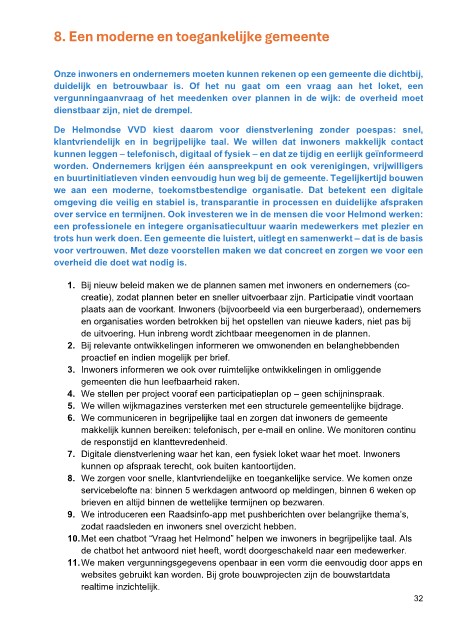 8. Een moderne en toegankelijke gemeente

Onze inwoners en ondernemers moeten kunnen rekenen op een gemeente die dichtbij, duidelijk en betrouwbaar is. Of het nu gaat om een vraag aan het loket, een vergunningaanvraag of het meedenken over plannen in de wijk: de overheid moet dienstbaar zijn, niet de drempel.

De Helmondse VVD kiest daarom voor dienstverlening zonder poespas: snel, klantvriendelijk en in begrijpelijke taal. We willen dat inwoners makkelijk contact kunnen leggen – telefonisch, digitaal of fysiek – en dat ze tijdig en eerlijk geïnformeerd worden. Ondernemers krijgen één aanspreekpunt en ook verenigingen, vrijwilligers en buurtinitiatieven vinden eenvoudig hun weg bij de gemeente. Tegelijkertijd bouwen we aan een moderne, toekomstbestendige organisatie. Dat betekent een digitale omgeving die veilig en stabiel is, transparantie in processen en duidelijke afspraken over service en termijnen. Ook investeren we in de mensen die voor Helmond werken: een professionele en integere organisatiecultuur waarin medewerkers met plezier en trots hun werk doen. Een gemeente die luistert, uitlegt en samenwerkt – dat is de basis voor vertrouwen. Met deze voorstellen maken we dat concreet en zorgen we voor een overheid die doet wat nodig is.

1. Bij nieuw beleid maken we de plannen samen met inwoners en ondernemers (co-creatie), zodat plannen beter en sneller uitvoerbaar zijn. Participatie vindt voortaan plaats aan de voorkant. Inwoners (bijvoorbeeld via een burgerberaad), ondernemers en organisaties worden betrokken bij het opstellen van nieuwe kaders, niet pas bij de uitvoering. Hun inbreng wordt zichtbaar meegenomen in de plannen.
2. Bij relevante ontwikkelingen informeren we omwonenden en belanghebbenden proactief en indien mogelijk per brief.
3. Inwoners informeren we ook over ruimtelijke ontwikkelingen in omliggende gemeenten die hun leefbaarheid raken.
4. We stellen per project vooraf een participatieplan op – geen schijninspraak.
5. We willen wijkmagazines versterken met een structurele gemeentelijke bijdrage.
6. We communiceren in begrijpelijke taal en zorgen dat inwoners de gemeente makkelijk kunnen bereiken: telefonisch, per e-mail en online. We monitoren continu de responstijd en klanttevredenheid.
7. Digitale dienstverlening waar het kan, een fysiek loket waar het moet. Inwoners kunnen op afspraak terecht, ook buiten kantoortijden.
8. We zorgen voor snelle, klantvriendelijke en toegankelijke service. We komen onze servicebelofte na: binnen 5 werkdagen antwoord op meldingen, binnen 6 weken op brieven en altijd binnen de wettelijke termijnen op bezwaren.
9. We introduceren een Raadsinfo-app met pushberichten over belangrijke thema's, zodat raadsleden en inwoners snel overzicht hebben.
10. Met een chatbot "Vraag het Helmond" helpen we inwoners in begrijpelijke taal. Als de chatbot het antwoord niet heeft, wordt doorgeschakeld naar een medewerker.
11. We maken vergunningsgegevens openbaar in een vorm die eenvoudig door apps en websites gebruikt kan worden. Bij grote bouwprojecten zijn de bouwstartdata realtime inzichtelijk.

32